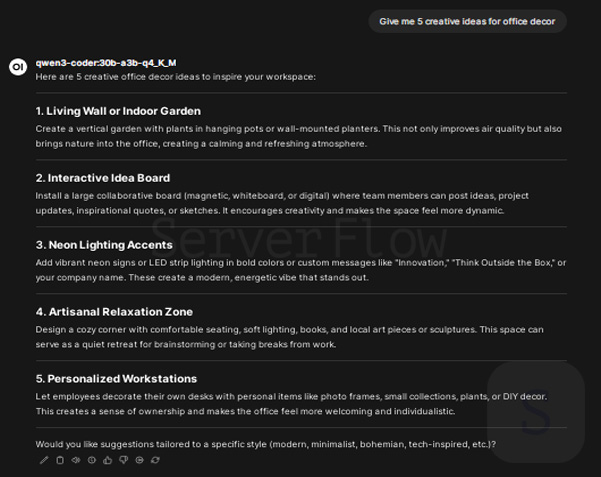 Give me 5 creative ideas for office decor

OI

qwen3-coder:30b-a3b-q4_K_M

Here are 5 creative office decor ideas to inspire your workspace:

1. Living Wall or Indoor Garden

Create a vertical garden with plants in hanging pots or wall-mounted planters. This not only improves air quality but also brings nature into the office, creating a calming and refreshing atmosphere.

2. Interactive Idea Board

Install a large collaborative board (magnetic, whiteboard, or digital) where team members can post ideas, project updates, inspirational quotes, or sketches. It encourages creativity and makes the space feel more dynamic.

ServerFlow

3. Neon Lighting Accents

Add vibrant neon signs or LED strip lighting in bold colors or custom messages like "Innovation," "Think Outside the Box," or your company name. These create a modern, energetic vibe that stands out.

4. Artisanal Relaxation Zone

Design a cozy corner with comfortable seating, soft lighting, books, and local art pieces or sculptures. This space can serve as a quiet retreat for brainstorming or taking breaks from work.

5. Personalized Workstations

Let employees decorate their own desks with personal items like photo frames, small collections, plants, or DIY decor. This creates a sense of ownership and makes the office feel more welcoming and individualistic.

S

Would you like suggestions tailored to a specific style (modern, minimalist, bohemian, tech-inspired, etc.)?